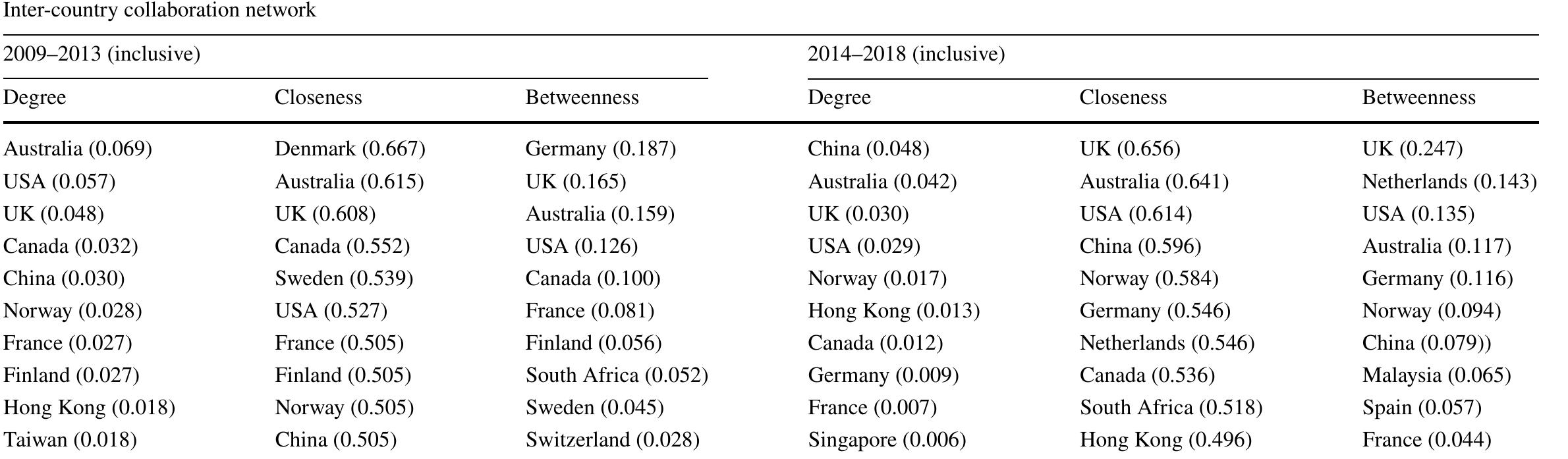 Inter-country collaboration network

| 2009–2013 (inclusive) | | | 2014–2018 (inclusive) | | |
|---|---|---|---|---|---|
| Degree | Closeness | Betweenness | Degree | Closeness | Betweenness |
| Australia (0.069) | Denmark (0.667) | Germany (0.187) | China (0.048) | UK (0.656) | UK (0.247) |
| USA (0.057) | Australia (0.615) | UK (0.165) | Australia (0.042) | Australia (0.641) | Netherlands (0.143) |
| UK (0.048) | UK (0.608) | Australia (0.159) | UK (0.030) | USA (0.614) | USA (0.135) |
| Canada (0.032) | Canada (0.552) | USA (0.126) | USA (0.029) | China (0.596) | Australia (0.117) |
| China (0.030) | Sweden (0.539) | Canada (0.100) | Norway (0.017) | Norway (0.584) | Germany (0.116) |
| Norway (0.028) | USA (0.527) | France (0.081) | Hong Kong (0.013) | Germany (0.546) | Norway (0.094) |
| France (0.027) | France (0.505) | Finland (0.056) | Canada (0.012) | Netherlands (0.546) | China (0.079)) |
| Finland (0.027) | Finland (0.505) | South Africa (0.052) | Germany (0.009) | Canada (0.536) | Malaysia (0.065) |
| Hong Kong (0.018) | Norway (0.505) | Sweden (0.045) | France (0.007) | South Africa (0.518) | Spain (0.057) |
| Taiwan (0.018) | China (0.505) | Switzerland (0.028) | Singapore (0.006) | Hong Kong (0.496) | France (0.044) |